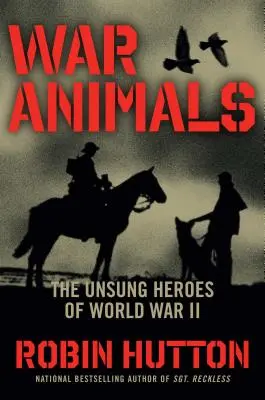 WAR ANIMALS

THE UNSUNG HEROES OF WORLD WAR II

ROBIN HUTTON

NATIONAL BESTSELLING AUTHOR OF SGT. RECKLESS